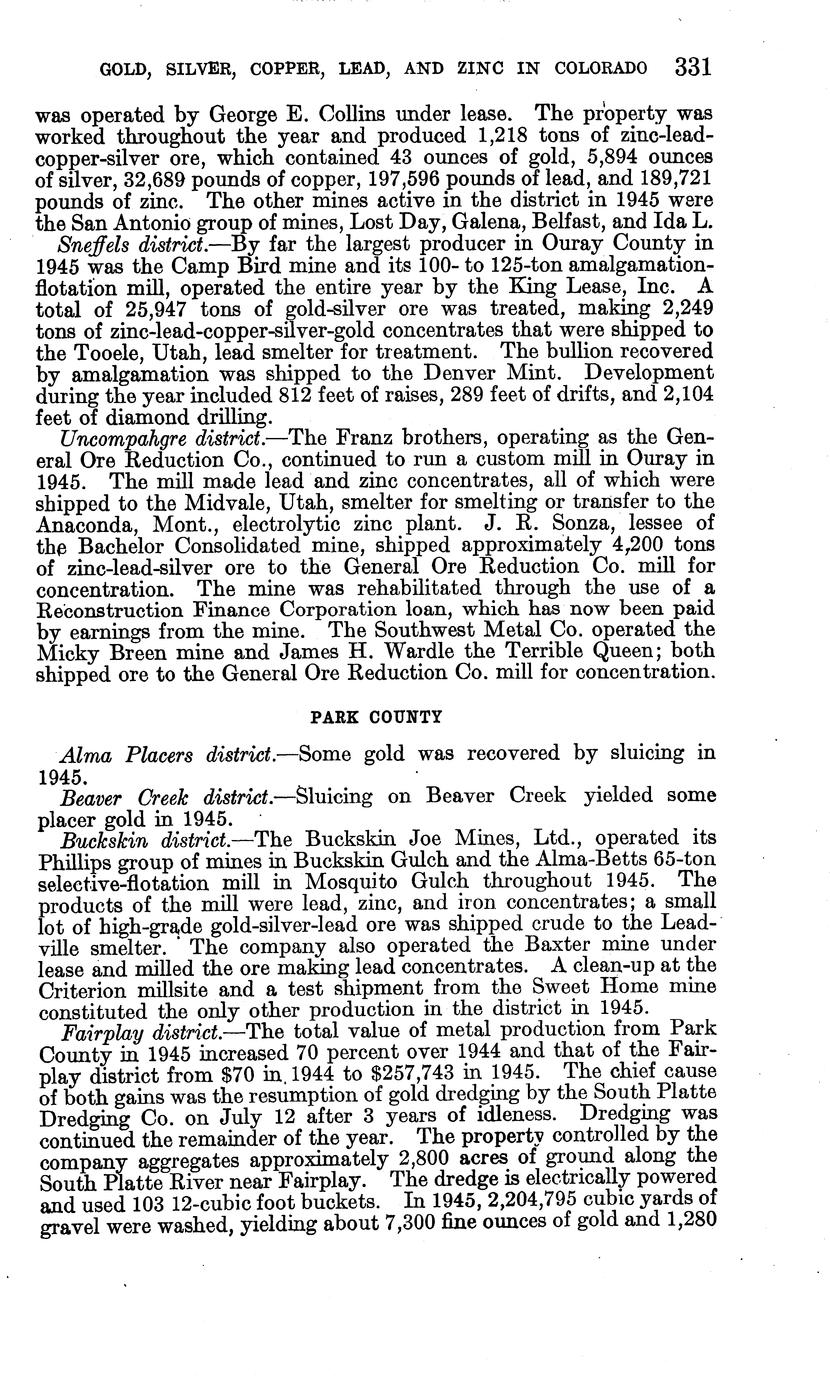 GOLD, SILVER, COPPER, LEAD, AND ZINC IN COLORADO 331

was operated by George E. Collins under lease. The property was worked throughout the year and produced 1,218 tons of zinc-lead-copper-silver ore, which contained 43 ounces of gold, 5,894 ounces of silver, 32,689 pounds of copper, 197,596 pounds of lead, and 189,721 pounds of zinc. The other mines active in the district in 1945 were the San Antonio group of mines, Lost Day, Galena, Belfast, and Ida L.

Sneffels district.—By far the largest producer in Ouray County in 1945 was the Camp Bird mine and its 100- to 125-ton amalgamation-flotation mill, operated the entire year by the King Lease, Inc. A total of 25,947 tons of gold-silver ore was treated, making 2,249 tons of zinc-lead-copper-silver-gold concentrates that were shipped to the Tooele, Utah, lead smelter for treatment. The bullion recovered by amalgamation was shipped to the Denver Mint. Development during the year included 812 feet of raises, 289 feet of drifts, and 2,104 feet of diamond drilling.

Uncompahgre district.—The Franz brothers, operating as the General Ore Reduction Co., continued to run a custom mill in Ouray in 1945. The mill made lead and zinc concentrates, all of which were shipped to the Midvale, Utah, smelter for smelting or transfer to the Anaconda, Mont., electrolytic zinc plant. J. R. Sonza, lessee of the Bachelor Consolidated mine, shipped approximately 4,200 tons of zinc-lead-silver ore to the General Ore Reduction Co. mill for concentration. The mine was rehabilitated through the use of a Reconstruction Finance Corporation loan, which has now been paid by earnings from the mine. The Southwest Metal Co. operated the Micky Breen mine and James H. Wardle the Terrible Queen; both shipped ore to the General Ore Reduction Co. mill for concentration.

PARK COUNTY

Alma Placers district.—Some gold was recovered by sluicing in 1945.

Beaver Creek district.—Sluicing on Beaver Creek yielded some placer gold in 1945.

Buckskin district.—The Buckskin Joe Mines, Ltd., operated its Phillips group of mines in Buckskin Gulch and the Alma-Betts 65-ton selective-flotation mill in Mosquito Gulch throughout 1945. The products of the mill were lead, zinc, and iron concentrates; a small lot of high-grade gold-silver-lead ore was shipped crude to the Leadville smelter. The company also operated the Baxter mine under lease and milled the ore making lead concentrates. A clean-up at the Criterion millsite and a test shipment from the Sweet Home mine constituted the only other production in the district in 1945.

Fairplay district.—The total value of metal production from Park County in 1945 increased 70 percent over 1944 and that of the Fairplay district from $70 in 1944 to $257,743 in 1945. The chief cause of both gains was the resumption of gold dredging by the South Platte Dredging Co. on July 12 after 3 years of idleness. Dredging was continued the remainder of the year. The property controlled by the company aggregates approximately 2,800 acres of ground along the South Platte River near Fairplay. The dredge is electrically powered and used 103 12-cubic foot buckets. In 1945, 2,204,795 cubic yards of gravel were washed, yielding about 7,300 fine ounces of gold and 1,280